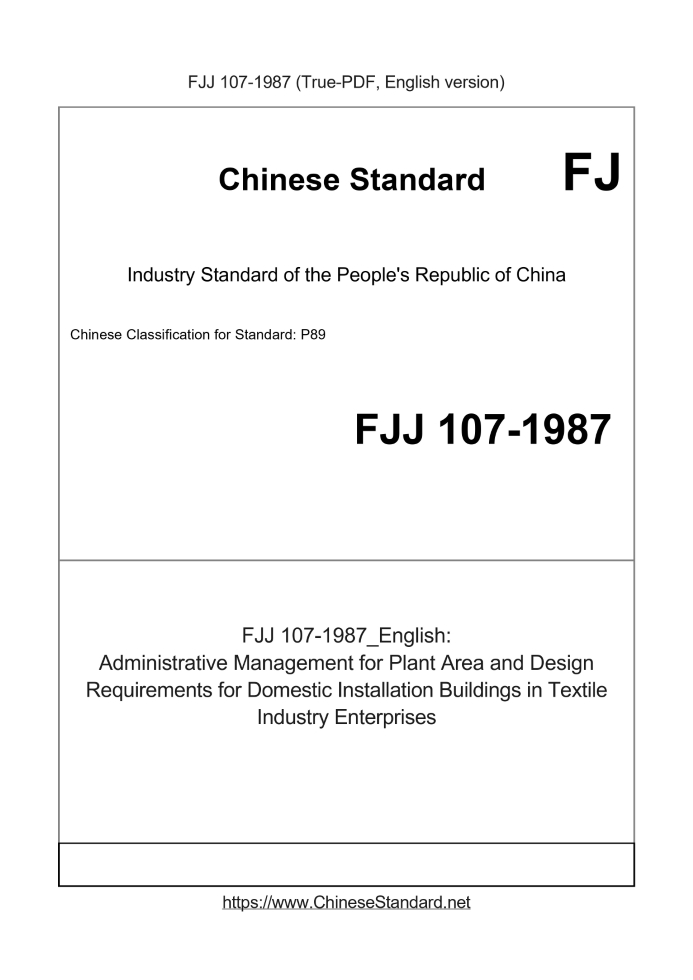 FJJ 107-1987 (True-PDF, English version)

Chinese Standard

FJ

Industry Standard of the People's Republic of China

Chinese Classification for Standard: P89

FJJ 107-1987

FJJ 107-1987_English:
Administrative Management for Plant Area and Design Requirements for Domestic Installation Buildings in Textile Industry Enterprises

https://www.ChineseStandard.net